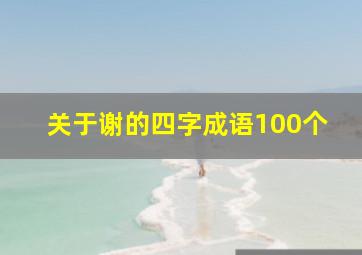 关于谢的四字成语100个